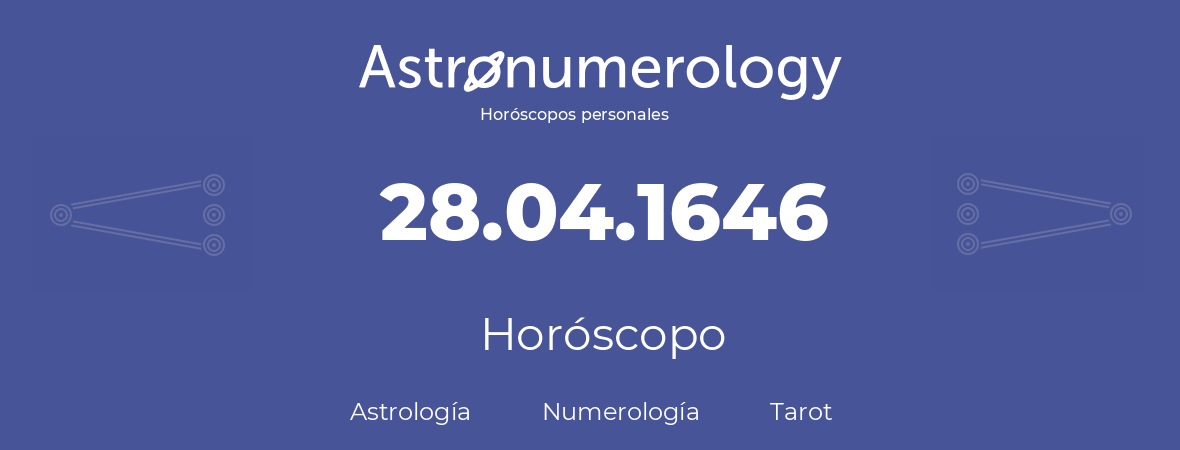 Astronumerology
Horóscopos personales

28.04.1646

Horóscopo

Astrología Numerología Tarot